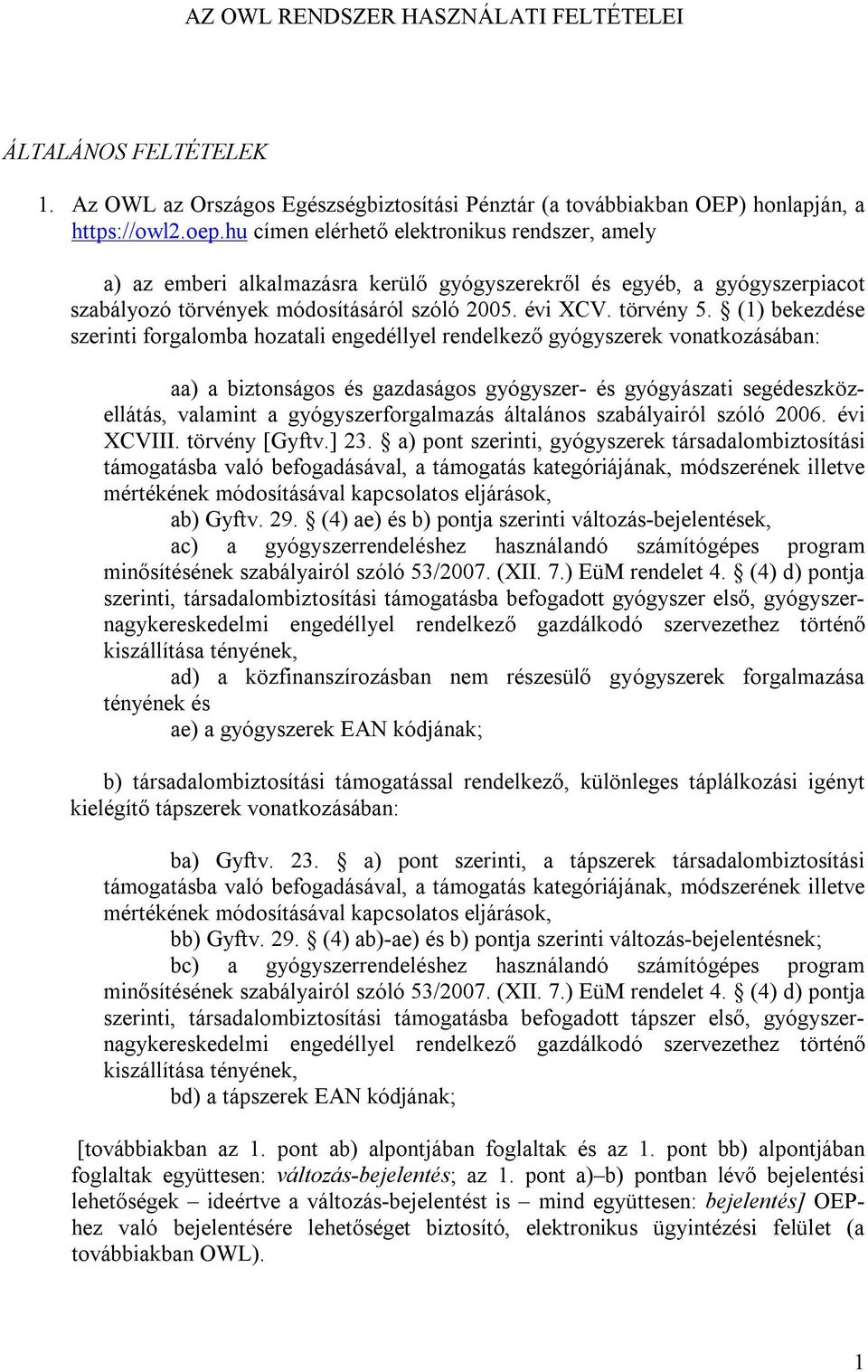 AZ OWL RENDSZER HASZNÁLATI FELTÉTELEI

ÁLTALÁNOS FELTÉTELEK

1. Az OWL az Országos Egészségbiztosítási Pénztár (a továbbiakban OEP) honlapján, a https://owl2.oep.hu címen elérhető elektronikus rendszer, amely

a) az emberi alkalmazásra kerülő gyógyszerekről és egyéb, a gyógyszerpiacot szabályozó törvények módosításáról szóló 2005. évi XCV. törvény 5. § (1) bekezdése szerinti forgalomba hozatali engedéllyel rendelkező gyógyszerek vonatkozásában:

aa) a biztonságos és gazdaságos gyógyszer- és gyógyászati segédeszközellátás, valamint a gyógyszerforgalmazás általános szabályairól szóló 2006. évi XCVIII. törvény [Gyftv.] 23. § a) pont szerinti, gyógyszerek társadalombiztosítási támogatásba való befogadásával, a támogatás kategóriájának, módszerének illetve mértékének módosításával kapcsolatos eljárások,
ab) Gyftv. 29. § (4) ae) és b) pontja szerinti változás-bejelentések,
ac) a gyógyszerrendeléshez használandó számítógépes program minősítésének szabályairól szóló 53/2007. (XII. 7.) EüM rendelet 4. § (4) d) pontja szerinti, társadalombiztosítási támogatásba befogadott gyógyszer első, gyógyszernagykereskedelmi engedéllyel rendelkező gazdálkodó szervezethez történő kiszállítása tényének,
ad) a közfinanszírozásban nem részesülő gyógyszerek forgalmazása tényének és
ae) a gyógyszerek EAN kódjának;

b) társadalombiztosítási támogatással rendelkező, különleges táplálkozási igényt kielégítő tápszerek vonatkozásában:

ba) Gyftv. 23. § a) pont szerinti, a tápszerek társadalombiztosítási támogatásba való befogadásával, a támogatás kategóriájának, módszerének illetve mértékének módosításával kapcsolatos eljárások,
bb) Gyftv. 29. § (4) ab)-ae) és b) pontja szerinti változás-bejelentésnek;
bc) a gyógyszerrendeléshez használandó számítógépes program minősítésének szabályairól szóló 53/2007. (XII. 7.) EüM rendelet 4. § (4) d) pontja szerinti, társadalombiztosítási támogatásba befogadott tápszer első, gyógyszernagykereskedelmi engedéllyel rendelkező gazdálkodó szervezethez történő kiszállítása tényének,
bd) a tápszerek EAN kódjának;

[továbbiakban az 1. pont ab) alpontjában foglaltak és az 1. pont bb) alpontjában foglaltak együttesen: változás-bejelentés; az 1. pont a)–b) pontban lévő bejelentési lehetőségek – ideértve a változás-bejelentést is – mind együttesen: bejelentés] OEP-hez való bejelentésére lehetőséget biztosító, elektronikus ügyintézési felület (a továbbiakban OWL).

1